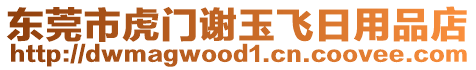 东莞市虎门谢玉飞日用品店
http://dwmagwood1.cn.coovee.com